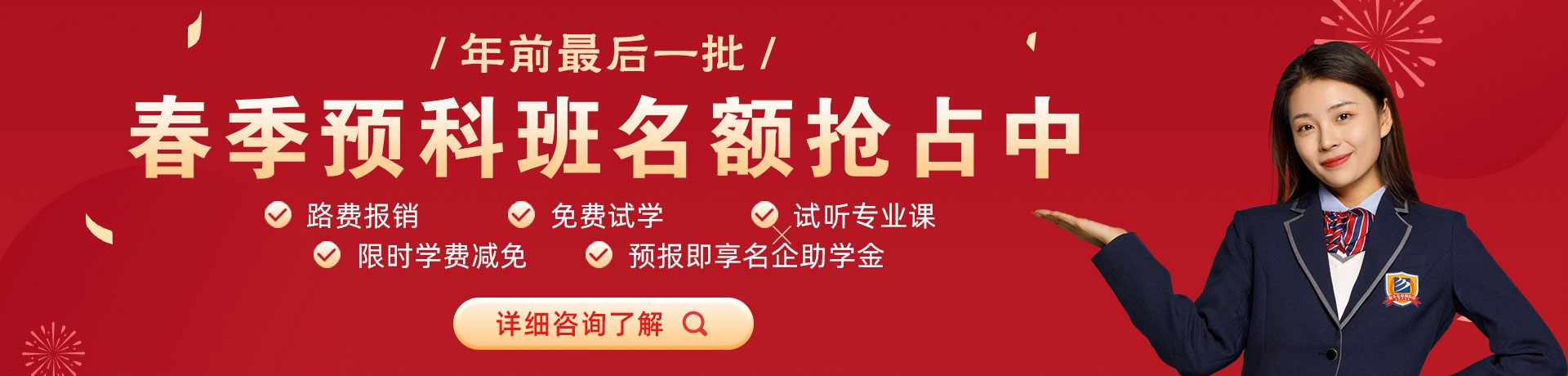 / 年前最后一批 /

春季预科班名额抢占中

路费报销 免费试学 试听专业课

限时学费减免 预报即享名企助学金

详细咨询了解